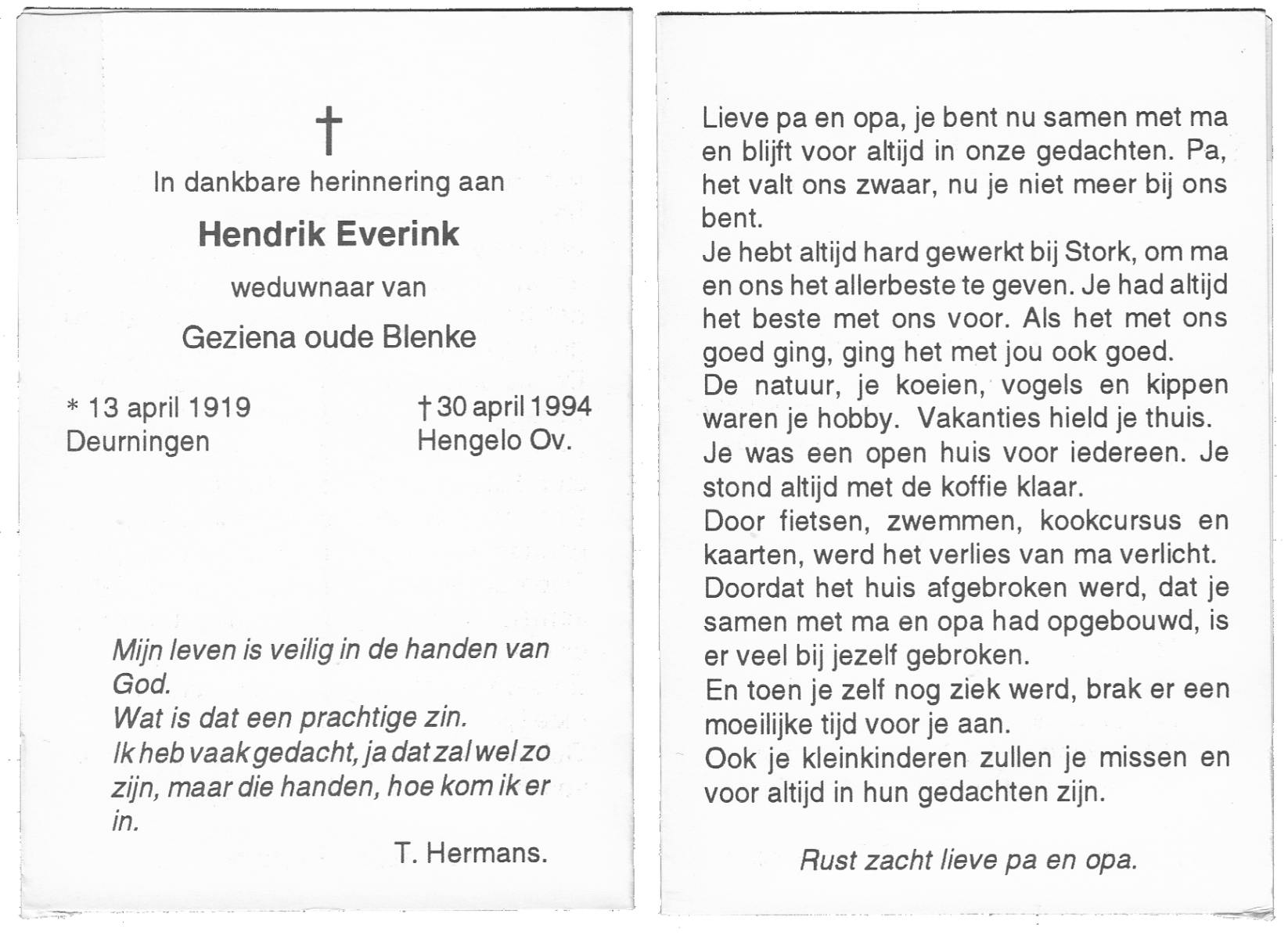 †

In dankbare herinnering aan

Hendrik Everink

weduwnaar van

Geziena oude Blenke

* 13 april 1919
Deurningen

† 30 april 1994
Hengelo Ov.

Mijn leven is veilig in de handen van God.
Wat is dat een prachtige zin.
Ik heb vaak gedacht, ja dat zal wel zo zijn, maar die handen, hoe kom ik er in.

T. Hermans.

Lieve pa en opa, je bent nu samen met ma en blijft voor altijd in onze gedachten. Pa, het valt ons zwaar, nu je niet meer bij ons bent.
Je hebt altijd hard gewerkt bij Stork, om ma en ons het allerbeste te geven. Je had altijd het beste met ons voor. Als het met ons goed ging, ging het met jou ook goed.
De natuur, je koeien, vogels en kippen waren je hobby. Vakanties hield je thuis.
Je was een open huis voor iedereen. Je stond altijd met de koffie klaar.
Door fietsen, zwemmen, kookcursus en kaarten, werd het verlies van ma verlicht.
Doordat het huis afgebroken werd, dat je samen met ma en opa had opgebouwd, is er veel bij jezelf gebroken.
En toen je zelf nog ziek werd, brak er een moeilijke tijd voor je aan.
Ook je kleinkinderen zullen je missen en voor altijd in hun gedachten zijn.

Rust zacht lieve pa en opa.